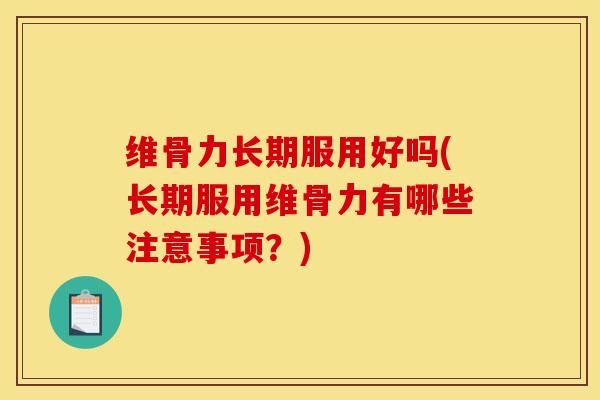 维骨力长期服用好吗(长期服用维骨力有哪些注意事项？)